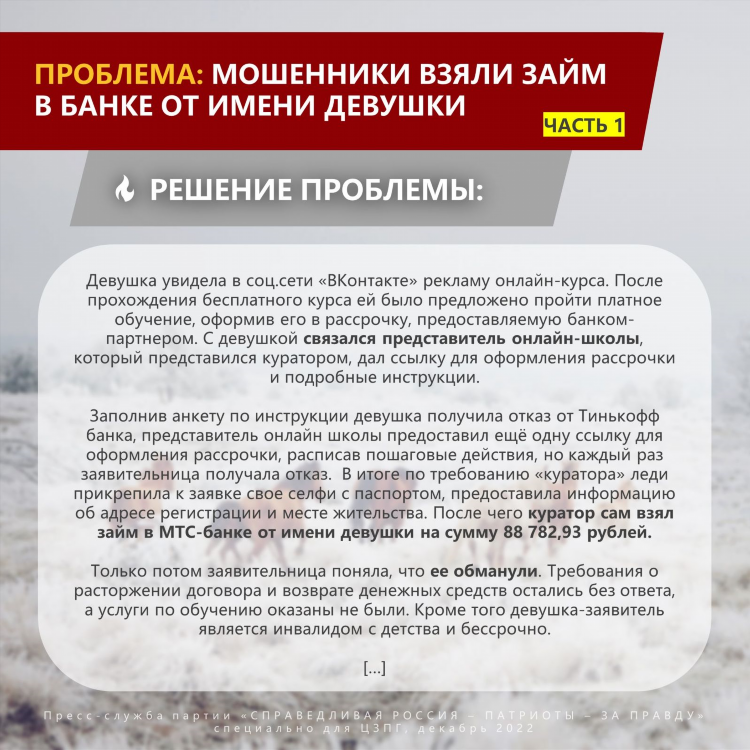 ПРОБЛЕМА: МОШЕННИКИ ВЗЯЛИ ЗАЙМ В БАНКЕ ОТ ИМЕНИ ДЕВУШКИ

ЧАСТЬ 1

РЕШЕНИЕ ПРОБЛЕМЫ:

Девушка увидела в соц.сети «ВКонтакте» рекламу онлайн-курса. После прохождения бесплатного курса ей было предложено пройти платное обучение, оформив его в рассрочку, предоставляемую банком-партнером. С девушкой связался представитель онлайн-школы, который представился куратором, дал ссылку для оформления рассрочки и подробные инструкции.

Заполнив анкету по инструкции девушка получила отказ от Тинькофф банка, представитель онлайн школы предоставил ещё одну ссылку для оформления рассрочки, расписав пошаговые действия, но каждый раз заявительница получала отказ. В итоге по требованию «куратора» леди прикрепила к заявке свое селфи с паспортом, предоставила информацию об адресе регистрации и месте жительства. После чего куратор сам взял займ в МТС-банке от имени девушки на сумму 88 782,93 рублей.

Только потом заявительница поняла, что ее обманули. Требования о расторжении договора и возврате денежных средств остались без ответа, а услуги по обучению оказаны не были. Кроме того девушка-заявитель является инвалидом с детства и бессрочно.

[...]

Пресс-служба партии «СПРАВЕДЛИВАЯ РОССИЯ – ПАТРИОТЫ – ЗА ПРАВДУ» специально для ЦЗПГ, декабрь 2022